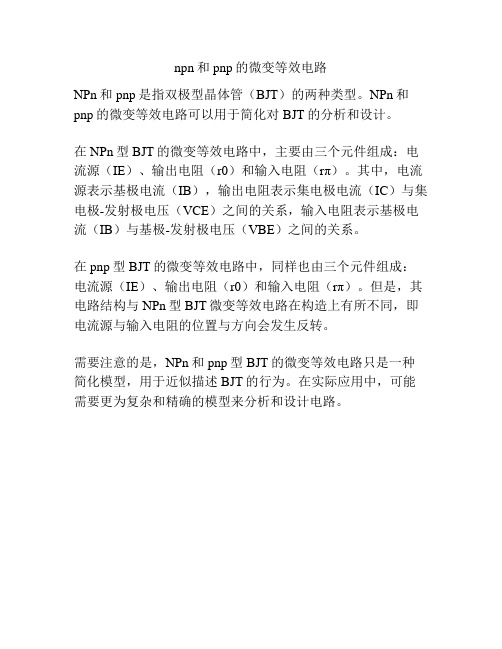 npn 和 pnp 的微变等效电路

NPn 和 pnp 是指双极型晶体管（BJT）的两种类型。NPn 和 pnp 的微变等效电路可以用于简化对 BJT 的分析和设计。

在 NPn 型 BJT 的微变等效电路中，主要由三个元件组成：电流源（IE）、输出电阻（r0）和输入电阻（rπ）。其中，电流源表示基极电流（IB），输出电阻表示集电极电流（IC）与集电极-发射极电压（VCE）之间的关系，输入电阻表示基极电流（IB）与基极-发射极电压（VBE）之间的关系。

在 pnp 型 BJT 的微变等效电路中，同样也由三个元件组成：电流源（IE）、输出电阻（r0）和输入电阻（rπ）。但是，其电路结构与 NPn 型 BJT 微变等效电路在构造上有所不同，即电流源与输入电阻的位置与方向会发生反转。

需要注意的是，NPn 和 pnp 型 BJT 的微变等效电路只是一种简化模型，用于近似描述 BJT 的行为。在实际应用中，可能需要更为复杂和精确的模型来分析和设计电路。